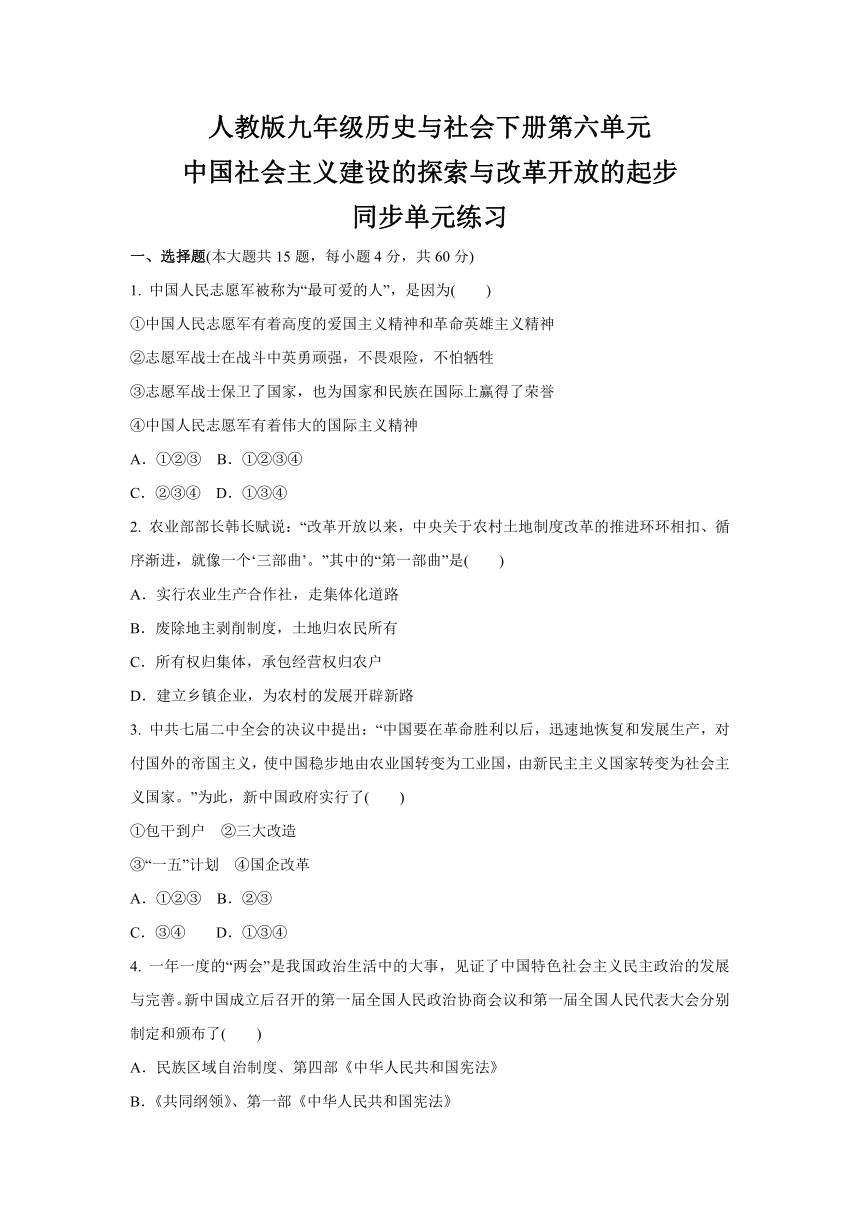 人教版九年级历史与社会下册第六单元
中国社会主义建设的探索与改革开放的起步
同步单元练习

一、选择题(本大题共 15 题，每小题 4 分，共 60 分)

1. 中国人民志愿军被称为“最可爱的人”，是因为(　　)

①中国人民志愿军有着高度的爱国主义精神和革命英雄主义精神

②志愿军战士在战斗中英勇顽强，不畏艰险，不怕牺牲

③志愿军战士保卫了国家，也为国家和民族在国际上赢得了荣誉

④中国人民志愿军有着伟大的国际主义精神

A．①②③　B．①②③④

C．②③④　D．①③④

2. 农业部部长韩长赋说：“改革开放以来，中央关于农村土地制度改革的推进环环相扣、循序渐进，就像一个‘三部曲’。”其中的“第一部曲”是(　　)

A．实行农业生产合作社，走集体化道路

B．废除地主剥削制度，土地归农民所有

C．所有权归集体，承包经营权归农户

D．建立乡镇企业，为农村的发展开辟新路

3. 中共七届二中全会的决议中提出：“中国要在革命胜利以后，迅速地恢复和发展生产，对付国外的帝国主义，使中国稳步地由农业国转变为工业国，由新民主主义国家转变为社会主义国家。”为此，新中国政府实行了(　　)

①包干到户　②三大改造

③“一五”计划　④国企改革

A．①②③　B．②③

C．③④　　D．①③④

4. 一年一度的“两会”是我国政治生活中的大事，见证了中国特色社会主义民主政治的发展与完善。新中国成立后召开的第一届全国人民政治协商会议和第一届全国人民代表大会分别制定和颁布了(　　)

A．民族区域自治制度、第四部《中华人民共和国宪法》

B．《共同纲领》、第一部《中华人民共和国宪法》